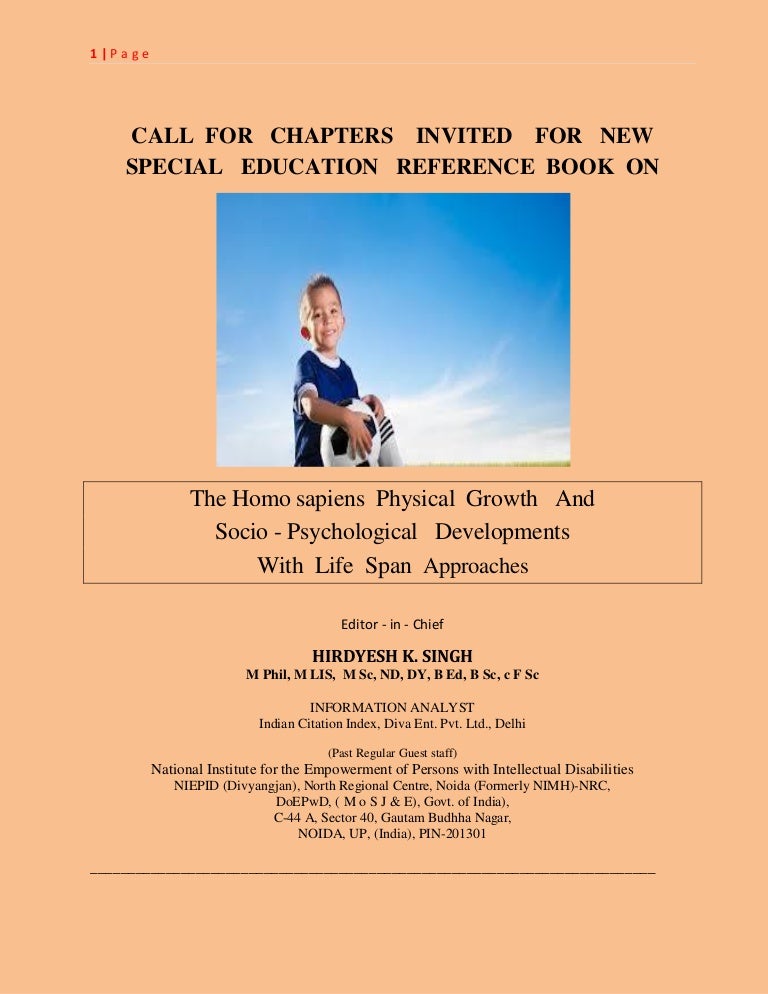 1 | P a g e

CALL FOR CHAPTERS INVITED FOR NEW SPECIAL EDUCATION REFERENCE BOOK ON

The Homo sapiens Physical Growth And Socio - Psychological Developments With Life Span Approaches

Editor - in - Chief

HIRDYESH K. SINGH
M Phil, M LIS, M Sc, ND, DY, B Ed, B Sc, c F Sc

INFORMATION ANALYST
Indian Citation Index, Diva Ent. Pvt. Ltd., Delhi

(Past Regular Guest staff)
National Institute for the Empowerment of Persons with Intellectual Disabilities
NIEPID (Divyangjan), North Regional Centre, Noida (Formerly NIMH)-NRC,
DoEPwD, ( M o S J & E), Govt. of India),
C-44 A, Sector 40, Gautam Budhha Nagar,
NOIDA, UP, (India), PIN-201301